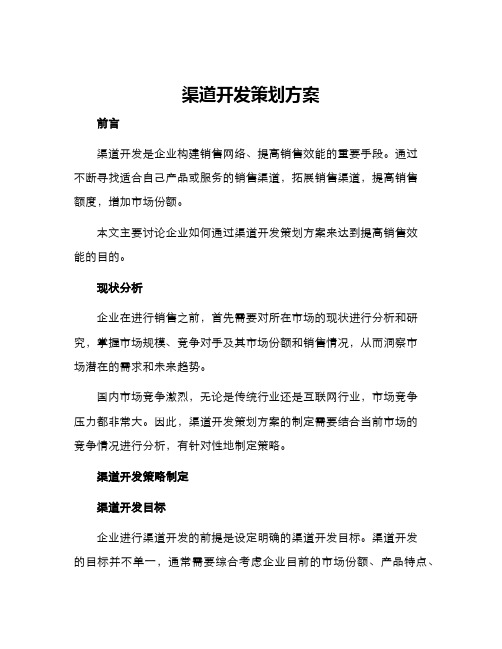 渠道开发策划方案

前言

渠道开发是企业构建销售网络、提高销售效能的重要手段。通过不断寻找适合自己产品或服务的销售渠道，拓展销售渠道，提高销售额度，增加市场份额。

本文主要讨论企业如何通过渠道开发策划方案来达到提高销售效能的目的。

现状分析

企业在进行销售之前，首先需要对所在市场的现状进行分析和研究，掌握市场规模、竞争对手及其市场份额和销售情况，从而洞察市场潜在的需求和未来趋势。

国内市场竞争激烈，无论是传统行业还是互联网行业，市场竞争压力都非常大。因此，渠道开发策划方案的制定需要结合当前市场的竞争情况进行分析，有针对性地制定策略。

渠道开发策略制定

渠道开发目标

企业进行渠道开发的前提是设定明确的渠道开发目标。渠道开发的目标并不单一，通常需要综合考虑企业目前的市场份额、产品特点、